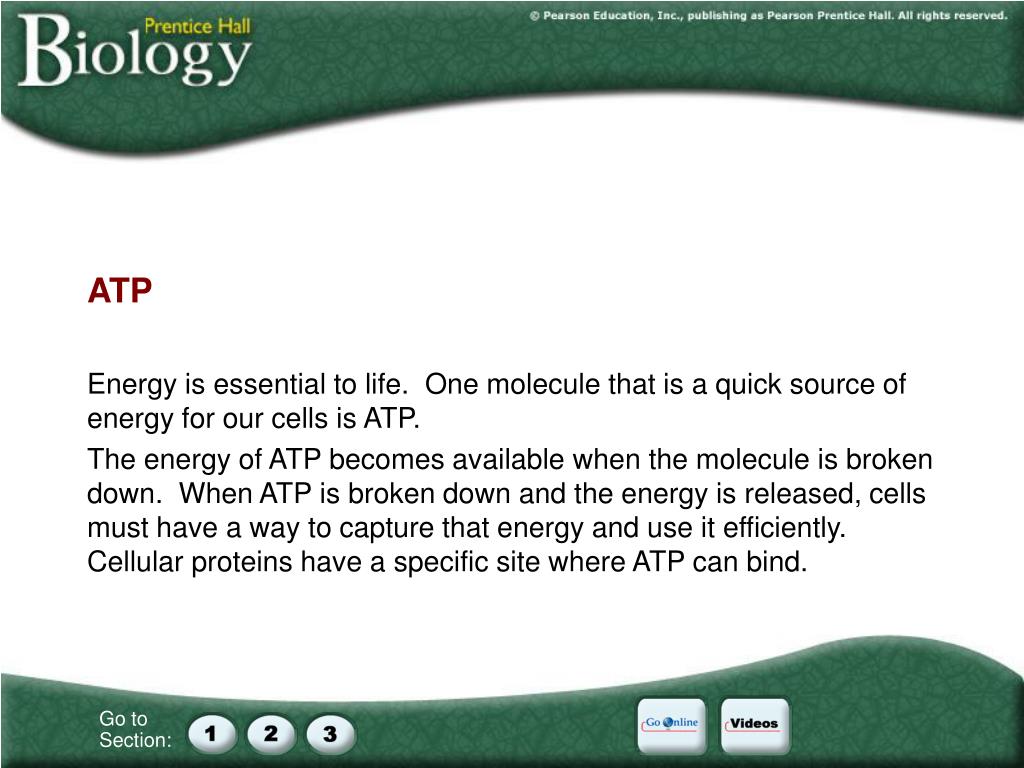 Prentice Hall
Biology

© Pearson Education, Inc., publishing as Pearson Prentice Hall. All rights reserved.

ATP

Energy is essential to life. One molecule that is a quick source of energy for our cells is ATP.

The energy of ATP becomes available when the molecule is broken down. When ATP is broken down and the energy is released, cells must have a way to capture that energy and use it efficiently. Cellular proteins have a specific site where ATP can bind.

Go to Section: 1 2 3

Go Online

Videos